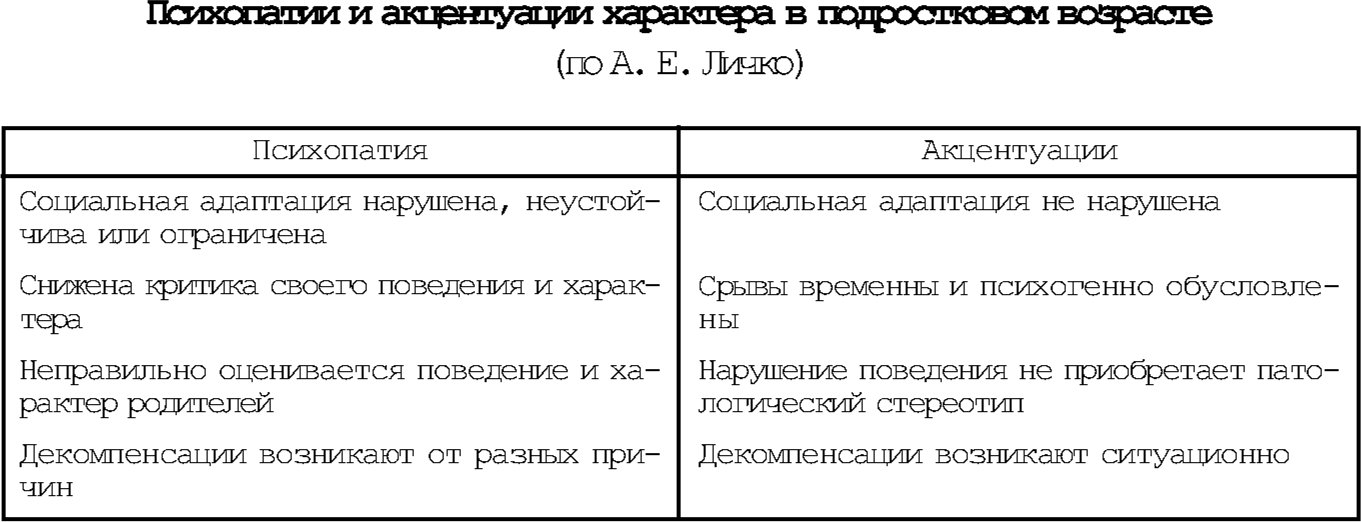 Психопатии и акцентуации характера в подростковом возрасте
(по А. Е. Личко)

| Психопатия | Акцентуации |
|---|---|
| Социальная адаптация нарушена, неустойчива или ограничена | Социальная адаптация не нарушена |
| Снижена критика своего поведения и характера | Срывы временны и психогенно обусловлены |
| Неправильно оценивается поведение и характер родителей | Нарушение поведения не приобретает патологический стереотип |
| Декомпенсации возникают от разных причин | Декомпенсации возникают ситуационно |